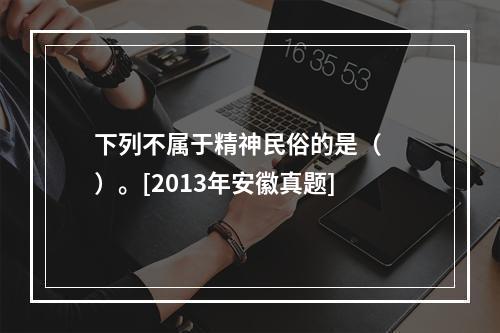 16 35 53

下列不属于精神民俗的是（ ）。[2013年安徽真题]